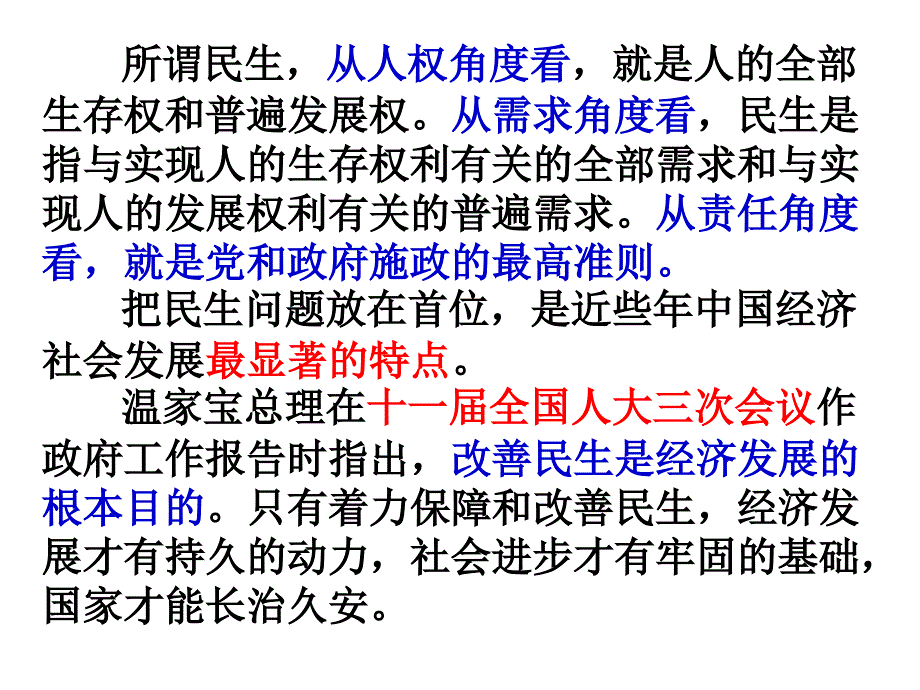 所谓民生，从人权角度看，就是人的全部生存权和普遍发展权。从需求角度看，民生是指与实现人的生存权利有关的全部需求和与实现人的发展权利有关的普遍需求。从责任角度看，就是党和政府施政的最高准则。

把民生问题放在首位，是近些年中国经济社会发展最显著的特点。

温家宝总理在十一届全国人大三次会议作政府工作报告时指出，改善民生是经济发展的根本目的。只有着力保障和改善民生，经济发展才有持久的动力，社会进步才有牢固的基础，国家才能长治久安。